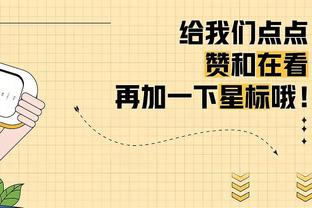 给我们点点
赞和在看
再加一下星标哦！